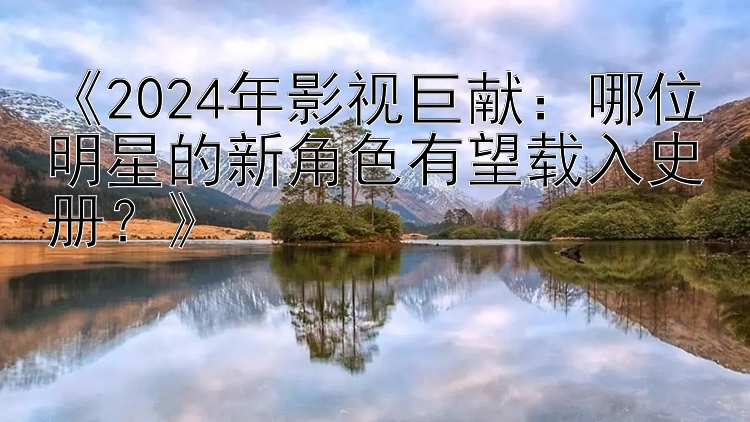 《2024年影视巨献：哪位明星的新角色有望载入史册？》